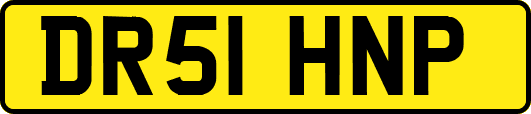 DR51 HNP